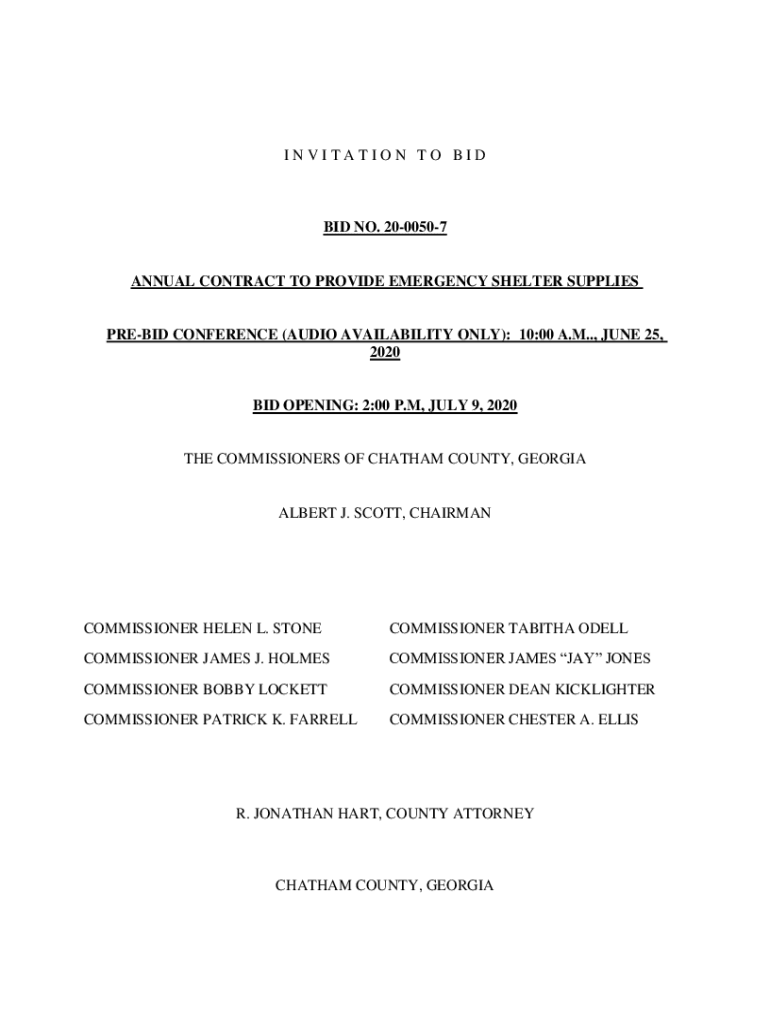 I N V I T A T I O N T O B I D

BID NO. 20-0050-7

ANNUAL CONTRACT TO PROVIDE EMERGENCY SHELTER SUPPLIES

PRE-BID CONFERENCE (AUDIO AVAILABILITY ONLY): 10:00 A.M.., JUNE 25, 2020

BID OPENING: 2:00 P.M, JULY 9, 2020

THE COMMISSIONERS OF CHATHAM COUNTY, GEORGIA

ALBERT J. SCOTT, CHAIRMAN

COMMISSIONER HELEN L. STONE

COMMISSIONER JAMES J. HOLMES

COMMISSIONER BOBBY LOCKETT

COMMISSIONER PATRICK K. FARRELL

COMMISSIONER TABITHA ODELL

COMMISSIONER JAMES “JAY” JONES

COMMISSIONER DEAN KICKLIGHTER

COMMISSIONER CHESTER A. ELLIS

R. JONATHAN HART, COUNTY ATTORNEY

CHATHAM COUNTY, GEORGIA